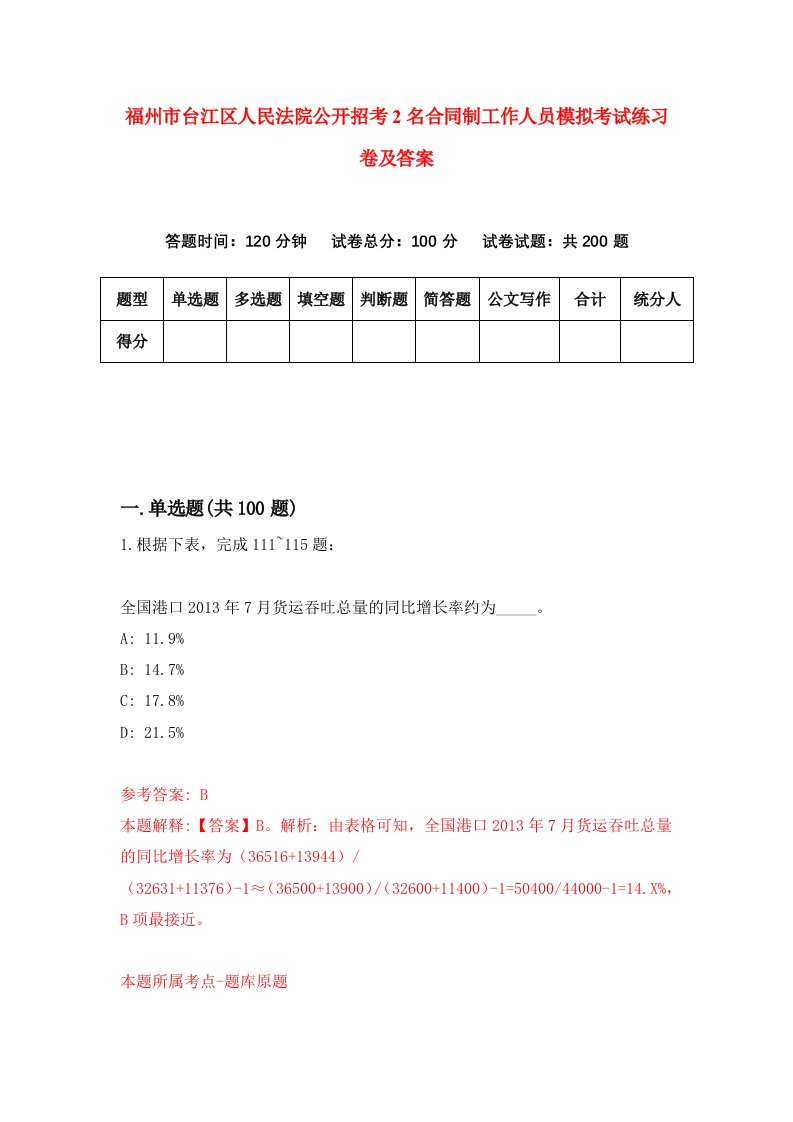 福州市台江区人民法院公开招考2名合同制工作人员模拟考试练习卷及答案

答题时间：120分钟　试卷总分：100分　试卷试题：共200题

| 题型 | 单选题 | 多选题 | 填空题 | 判断题 | 简答题 | 公文写作 | 合计 | 统分人 |
|---|---|---|---|---|---|---|---|---|
| 得分 | | | | | | | | |

一.单选题(共100题)

1.根据下表，完成111~115题：

全国港口2013年7月货运吞吐总量的同比增长率约为_____。

A: 11.9%

B: 14.7%

C: 17.8%

D: 21.5%

参考答案: B

本题解释:【答案】B。解析：由表格可知，全国港口2013年7月货运吞吐总量的同比增长率为（36516+13944）/（32631+11376）-1≈（36500+13900）/（32600+11400）-1=50400/44000-1=14.X%，B项最接近。

本题所属考点-题库原题